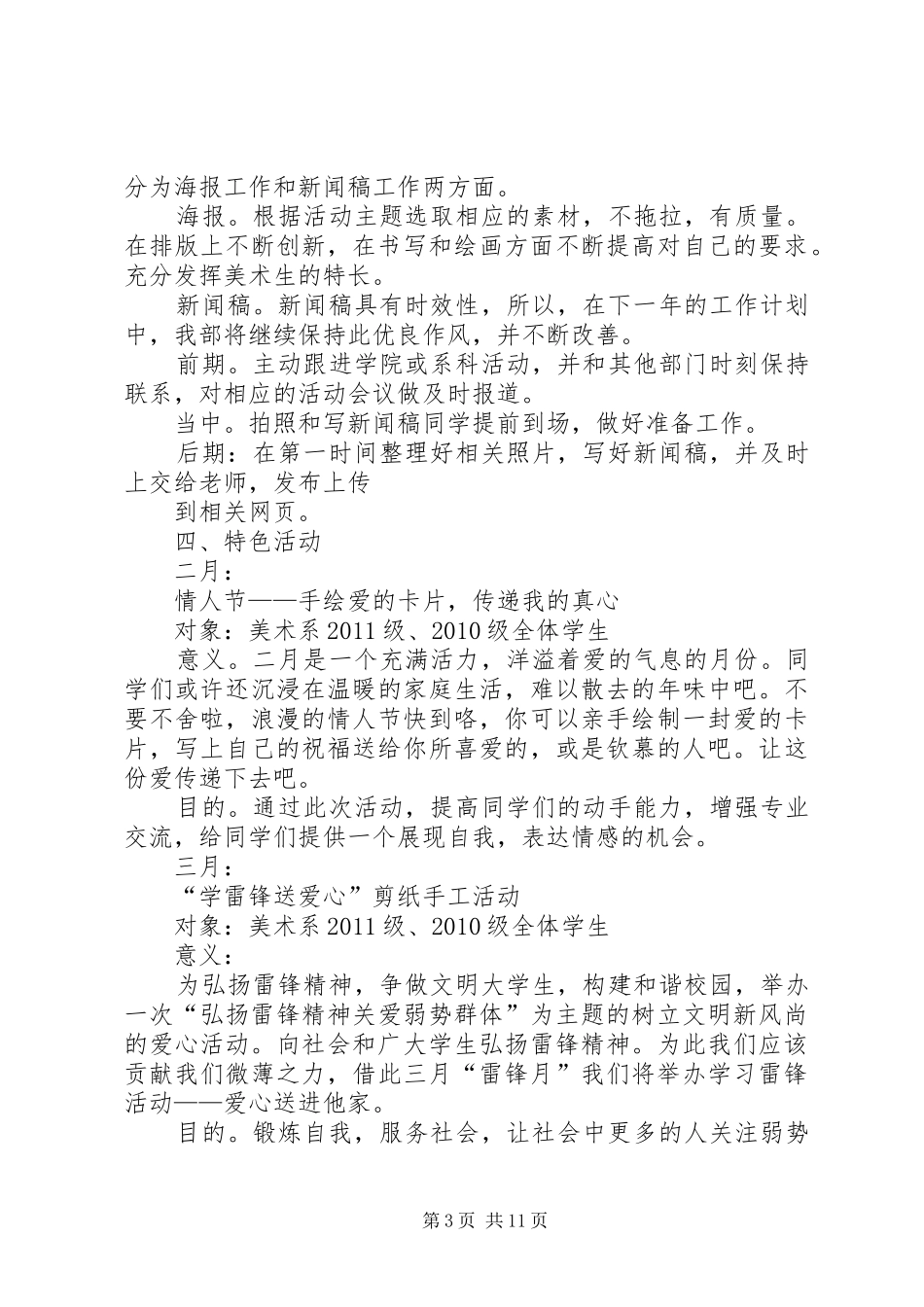 分为海报工作和新闻稿工作两方面。

海报。根据活动主题选取相应的素材，不拖拉，有质量。在排版上不断创新，在书写和绘画方面不断提高对自己的要求。充分发挥美术生的特长。

新闻稿。新闻稿具有时效性，所以，在下一年的工作计划中，我部将继续保持此优良作风，并不断改善。

前期。主动跟进学院或系科活动，并和其他部门时刻保持联系，对相应的活动会议做及时报道。

当中。拍照和写新闻稿同学提前到场，做好准备工作。

后期：在第一时间整理好相关照片，写好新闻稿，并及时上交给老师，发布上传

到相关网页。

四、特色活动

二月：

情人节——手绘爱的卡片，传递我的真心

对象：美术系2011级、2010级全体学生

意义。二月是一个充满活力，洋溢着爱的气息的月份。同学们或许还沉浸在温暖的家庭生活，难以散去的年味中吧。不要不舍啦，浪漫的情人节快到咯，你可以亲手绘制一封爱的卡片，写上自己的祝福送给你所喜爱的，或是钦慕的人吧。让这份爱传递下去吧。

目的。通过此次活动，提高同学们的动手能力，增强专业交流，给同学们提供一个展现自我，表达情感的机会。

三月：

“学雷锋送爱心”剪纸手工活动

对象：美术系2011级、2010级全体学生

意义：

为弘扬雷锋精神，争做文明大学生，构建和谐校园，举办一次“弘扬雷锋精神关爱弱势群体”为主题的树立文明新风尚的爱心活动。向社会和广大学生弘扬雷锋精神。为此我们应该贡献我们微薄之力，借此三月“雷锋月”我们将举办学习雷锋活动——爱心送进他家。

目的。锻炼自我，服务社会，让社会中更多的人关注弱势

第3页 共11页